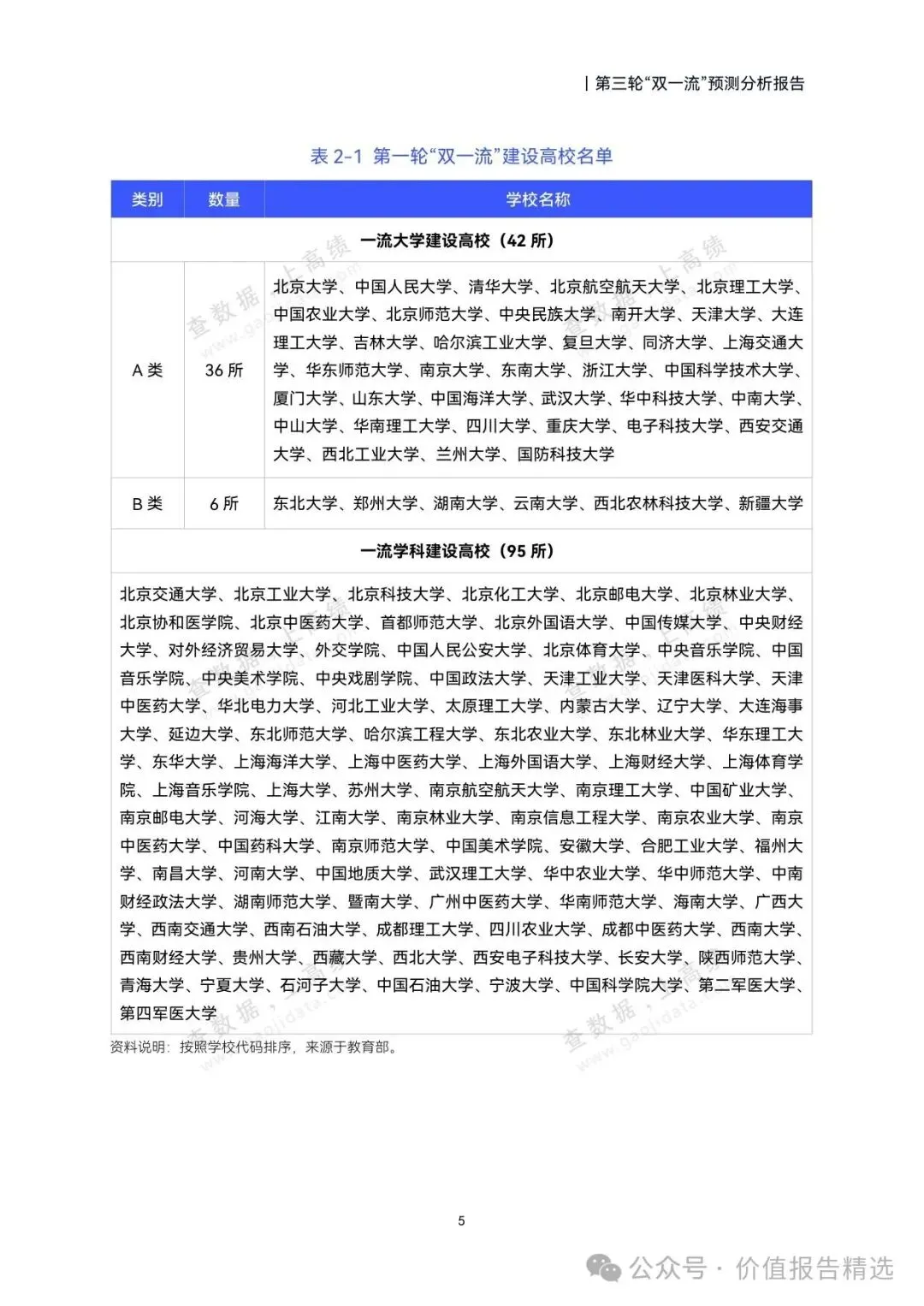 | 第三轮“双一流”预测分析报告

表 2-1 第一轮“双一流”建设高校名单

| 类别 | 数量 | 学校名称 |
|---|---|---|
| 一流大学建设高校（42 所） | | |
| A 类 | 36 所 | 北京大学、中国人民大学、清华大学、北京航空航天大学、北京理工大学、中国农业大学、北京师范大学、中央民族大学、南开大学、天津大学、大连理工大学、吉林大学、哈尔滨工业大学、复旦大学、同济大学、上海交通大学、华东师范大学、南京大学、东南大学、浙江大学、中国科学技术大学、厦门大学、山东大学、中国海洋大学、武汉大学、华中科技大学、中南大学、中山大学、华南理工大学、四川大学、重庆大学、电子科技大学、西安交通大学、西北工业大学、兰州大学、国防科技大学 |
| B 类 | 6 所 | 东北大学、郑州大学、湖南大学、云南大学、西北农林科技大学、新疆大学 |
| 一流学科建设高校（95 所） | | |
| 北京交通大学、北京工业大学、北京科技大学、北京化工大学、北京邮电大学、北京林业大学、北京协和医学院、北京中医药大学、首都师范大学、北京外国语大学、中国传媒大学、中央财经大学、对外经济贸易大学、外交学院、中国人民公安大学、北京体育大学、中央音乐学院、中国音乐学院、中央美术学院、中央戏剧学院、中国政法大学、天津工业大学、天津医科大学、天津中医药大学、华北电力大学、河北工业大学、太原理工大学、内蒙古大学、辽宁大学、大连海事大学、延边大学、东北师范大学、哈尔滨工程大学、东北农业大学、东北林业大学、华东理工大学、东华大学、上海海洋大学、上海中医药大学、上海外国语大学、上海财经大学、上海体育学院、上海音乐学院、上海大学、苏州大学、南京航空航天大学、南京理工大学、中国矿业大学、南京邮电大学、河海大学、江南大学、南京林业大学、南京信息工程大学、南京农业大学、南京中医药大学、中国药科大学、南京师范大学、中国美术学院、安徽大学、合肥工业大学、福州大学、南昌大学、河南大学、中国地质大学、武汉理工大学、华中农业大学、华中师范大学、中南财经政法大学、湖南师范大学、暨南大学、广州中医药大学、华南师范大学、海南大学、广西大学、西南交通大学、西南石油大学、成都理工大学、四川农业大学、成都中医药大学、西南大学、西南财经大学、贵州大学、西藏大学、西北大学、西安电子科技大学、长安大学、陕西师范大学、青海大学、宁夏大学、石河子大学、中国石油大学、宁波大学、中国科学院大学、第二军医大学、第四军医大学 | | |

资料说明：按照学校代码排序，来源于教育部。

5

公众号 · 价值报告精选